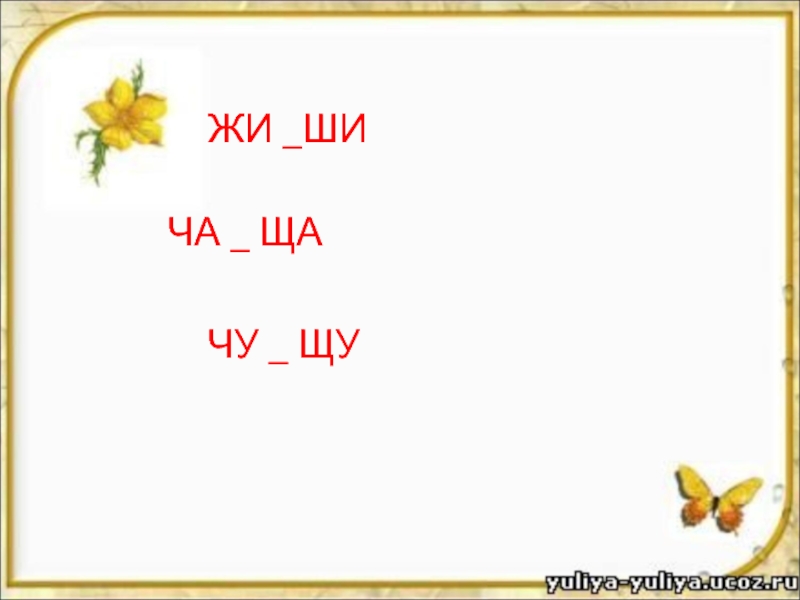 ЖИ _ШИ

ЧА _ ЩА

ЧУ _ ЩУ

yuliya-yuliya.ucoz.ru